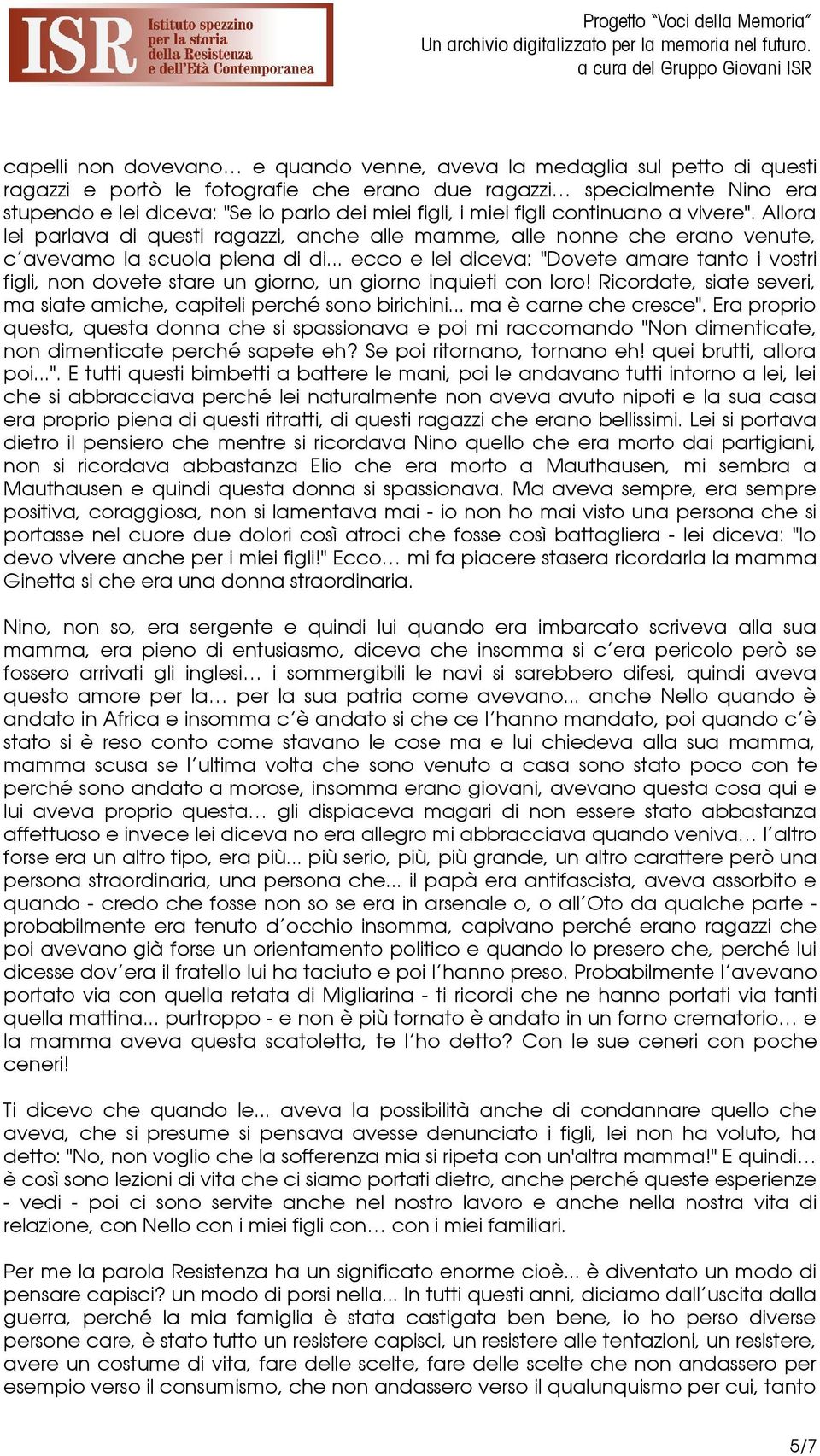 ISR Istituto spezzino per la storia della Resistenza e dell'Età Contemporanea

Progetto "Voci della Memoria"
Un archivio digitalizzato per la memoria nel futuro.
a cura del Gruppo Giovani ISR

capelli non dovevano… e quando venne, aveva la medaglia sul petto di questi ragazzi e portò le fotografie che erano due ragazzi… specialmente Nino era stupendo e lei diceva: "Se io parlo dei miei figli, i miei figli continuano a vivere". Allora lei parlava di questi ragazzi, anche alle mamme, alle nonne che erano venute, c'avevamo la scuola piena di di... ecco e lei diceva: "Dovete amare tanto i vostri figli, non dovete stare un giorno, un giorno inquieti con loro! Ricordate, siate severi, ma siate amiche, capiteli perché sono birichini... ma è carne che cresce". Era proprio questa, questa donna che si spassionava e poi mi raccomando "Non dimenticate, non dimenticate perché sapete eh? Se poi ritornano, tornano eh! quei brutti, allora poi...". E tutti questi bimbetti a battere le mani, poi le andavano tutti intorno a lei, lei che si abbracciava perché lei naturalmente non aveva avuto nipoti e la sua casa era proprio piena di questi ritratti, di questi ragazzi che erano bellissimi. Lei si portava dietro il pensiero che mentre si ricordava Nino quello che era morto dai partigiani, non si ricordava abbastanza Elio che era morto a Mauthausen, mi sembra a Mauthausen e quindi questa donna si spassionava. Ma aveva sempre, era sempre positiva, coraggiosa, non si lamentava mai - io non ho mai visto una persona che si portasse nel cuore due dolori così atroci che fosse così battagliera - lei diceva: "Io devo vivere anche per i miei figli!" Ecco… mi fa piacere stasera ricordarla la mamma Ginetta si che era una donna straordinaria.

Nino, non so, era sergente e quindi lui quando era imbarcato scriveva alla sua mamma, era pieno di entusiasmo, diceva che insomma si c'era pericolo però se fossero arrivati gli inglesi… i sommergibili le navi si sarebbero difesi, quindi aveva questo amore per la… per la sua patria come avevano... anche Nello quando è andato in Africa e insomma c'è andato si che ce l'hanno mandato, poi quando c'è stato si è reso conto come stavano le cose ma e lui chiedeva alla sua mamma, mamma scusa se l'ultima volta che sono venuto a casa sono stato poco con te perché sono andato a morose, insomma erano giovani, avevano questa cosa qui e lui aveva proprio questa… gli dispiaceva magari di non essere stato abbastanza affettuoso e invece lei diceva no era allegro mi abbracciava quando veniva… l'altro forse era un altro tipo, era più... più serio, più, più grande, un altro carattere però una persona straordinaria, una persona che... il papà era antifascista, aveva assorbito e quando - credo che fosse non so se era in arsenale o, o all'Oto da qualche parte - probabilmente era tenuto d'occhio insomma, capivano perché erano ragazzi che poi avevano già forse un orientamento politico e quando lo presero che, perché lui dicesse dov'era il fratello lui ha taciuto e poi l'hanno preso. Probabilmente l'avevano portato via con quella retata di Migliarina - ti ricordi che ne hanno portati via tanti quella mattina... purtroppo - e non è più tornato è andato in un forno crematorio… e la mamma aveva questa scatoletta, te l'ho detto? Con le sue ceneri con poche ceneri!

Ti dicevo che quando le... aveva la possibilità anche di condannare quello che aveva, che si presume si pensava avesse denunciato i figli, lei non ha voluto, ha detto: "No, non voglio che la sofferenza mia si ripeta con un'altra mamma!" E quindi… è così sono lezioni di vita che ci siamo portati dietro, anche perché queste esperienze - vedi - poi ci sono servite anche nel nostro lavoro e anche nella nostra vita di relazione, con Nello con i miei figli con… con i miei familiari.

Per me la parola Resistenza ha un significato enorme cioè... è diventato un modo di pensare capisci? un modo di porsi nella... In tutti questi anni, diciamo dall'uscita dalla guerra, perché la mia famiglia è stata castigata ben bene, io ho perso diverse persone care, è stato tutto un resistere capisci, un resistere alle tentazioni, un resistere, avere un costume di vita, fare delle scelte, fare delle scelte che non andassero per esempio verso il consumismo, che non andassero verso il qualunquismo per cui, tanto

5/7